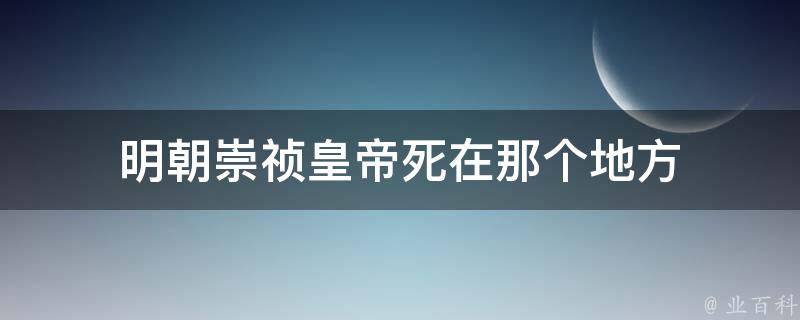 明朝崇祯皇帝死在那个地方

@ 业百科